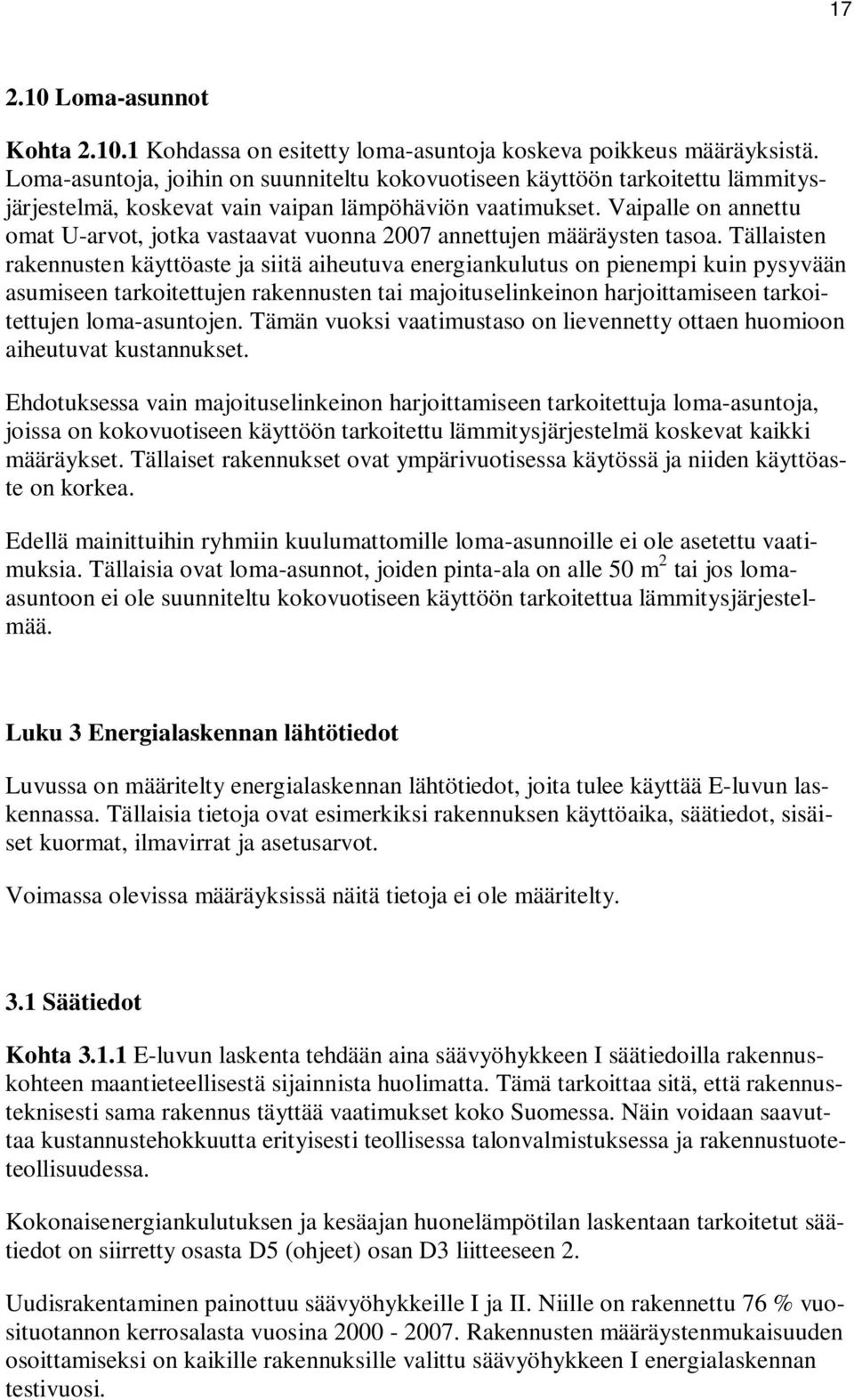 17

2.10 Loma-asunnot

Kohta 2.10.1 Kohdassa on esitetty loma-asuntoja koskeva poikkeus määräyksistä. Loma-asuntoja, joihin on suunniteltu kokovuotiseen käyttöön tarkoitettu lämmitysjärjestelmä, koskevat vain vaipan lämpöhäviön vaatimukset. Vaipalle on annettu omat U-arvot, jotka vastaavat vuonna 2007 annettujen määräysten tasoa. Tällaisten rakennusten käyttöaste ja siitä aiheutuva energiankulutus on pienempi kuin pysyvään asumiseen tarkoitettujen rakennusten tai majoituselinkeinon harjoittamiseen tarkoitettujen loma-asuntojen. Tämän vuoksi vaatimustaso on lievennetty ottaen huomioon aiheutuvat kustannukset.

Ehdotuksessa vain majoituselinkeinon harjoittamiseen tarkoitettuja loma-asuntoja, joissa on kokovuotiseen käyttöön tarkoitettu lämmitysjärjestelmä koskevat kaikki määräykset. Tällaiset rakennukset ovat ympärivuotisessa käytössä ja niiden käyttöaste on korkea.

Edellä mainittuihin ryhmiin kuulumattomille loma-asunnoille ei ole asetettu vaatimuksia. Tällaisia ovat loma-asunnot, joiden pinta-ala on alle 50 m$^2$ tai jos loma-asuntoon ei ole suunniteltu kokovuotiseen käyttöön tarkoitettua lämmitysjärjestelmää.

Luku 3 Energialaskennan lähtötiedot

Luvussa on määritelty energialaskennan lähtötiedot, joita tulee käyttää E-luvun laskennassa. Tällaisia tietoja ovat esimerkiksi rakennuksen käyttöaika, säätiedot, sisäiset kuormat, ilmavirrat ja asetusarvot.

Voimassa olevissa määräyksissä näitä tietoja ei ole määritelty.

3.1 Säätiedot

Kohta 3.1.1 E-luvun laskenta tehdään aina säävyöhykkeen I säätiedoilla rakennuskohteen maantieteellisestä sijainnista huolimatta. Tämä tarkoittaa sitä, että rakennusteknisesti sama rakennus täyttää vaatimukset koko Suomessa. Näin voidaan saavuttaa kustannustehokkuutta erityisesti teollisessa talonvalmistuksessa ja rakennustuoteteollisuudessa.

Kokonaisenergiankulutuksen ja kesäajan huonelämpötilan laskentaan tarkoitetut säätiedot on siirretty osasta D5 (ohjeet) osan D3 liitteeseen 2.

Uudisrakentaminen painottuu säävyöhykkeille I ja II. Niille on rakennettu 76 % vuosituotannon kerrosalasta vuosina 2000 - 2007. Rakennusten määräystenmukaisuuden osoittamiseksi on kaikille rakennuksille valittu säävyöhykkeen I energialaskennan testivuosi.